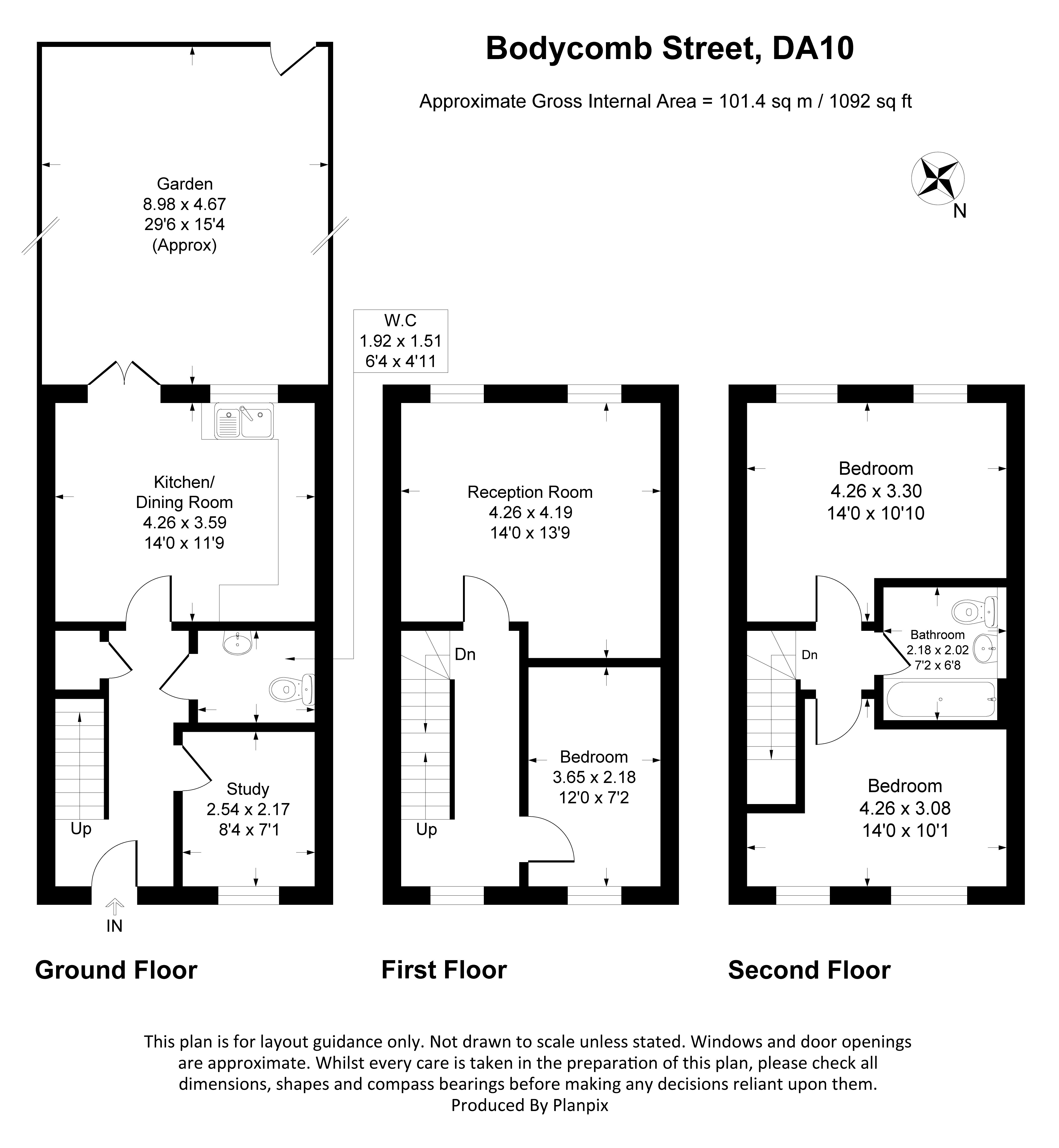 Bodycomb Street, DA10

Approximate Gross Internal Area = 101.4 sq m / 1092 sq ft

N

Garden
8.98 x 4.67
29'6 x 15'4
(Approx)

W.C
1.92 x 1.51
6'4 x 4'11

Kitchen/
Dining Room
4.26 x 3.59
14'0 x 11'9

Study
2.54 x 2.17
8'4 x 7'1

Up

IN

Reception Room
4.26 x 4.19
14'0 x 13'9

Dn

Bedroom
3.65 x 2.18
12'0 x 7'2

Up

Bedroom
4.26 x 3.30
14'0 x 10'10

Bathroom
2.18 x 2.02
7'2 x 6'8

Dn

Bedroom
4.26 x 3.08
14'0 x 10'1

Ground Floor

First Floor

Second Floor

This plan is for layout guidance only. Not drawn to scale unless stated. Windows and door openings are approximate. Whilst every care is taken in the preparation of this plan, please check all dimensions, shapes and compass bearings before making any decisions reliant upon them.
Produced By Planpix